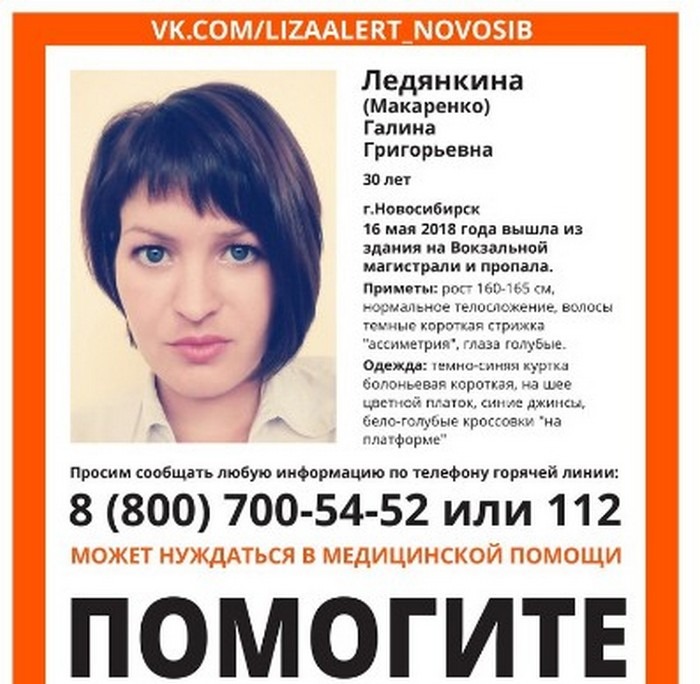 VK.COM/LIZAALERT_NOVOSIB

Ледянкина
(Макаренко)
Галина
Григорьевна

30 лет

г.Новосибирск
16 мая 2018 года вышла из здания на Вокзальной магистрали и пропала.

Приметы: рост 160-165 см, нормальное телосложение, волосы темные короткая стрижка "ассиметрия", глаза голубые.

Одежда: темно-синяя куртка болоньевая короткая, на шее цветной платок, синие джинсы, бело-голубые кроссовки "на платформе"

Просим сообщать любую информацию по телефону горячей линии:

8 (800) 700-54-52 или 112

МОЖЕТ НУЖДАТЬСЯ В МЕДИЦИНСКОЙ ПОМОЩИ

ПОМОГИТЕ